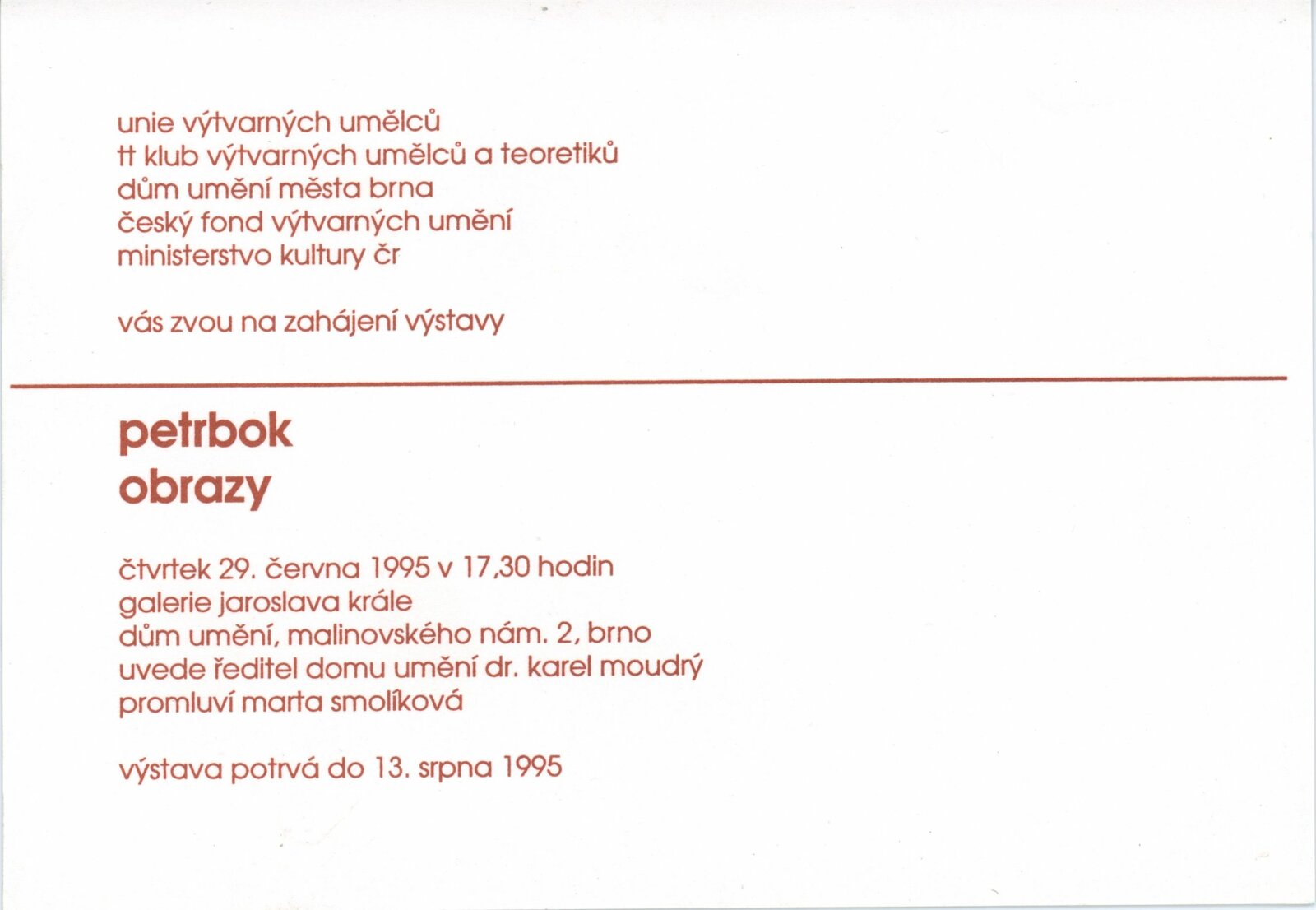 unie výtvarných umělců
tt klub výtvarných umělců a teoretiků
dům umění města brna
český fond výtvarných umění
ministerstvo kultury čr

vás zvou na zahájení výstavy

petrbok
obrazy

čtvrtek 29. června 1995 v 17,30 hodin
galerie jaroslava krále
dům umění, malinovského nám. 2, brno
uvede ředitel domu umění dr. karel moudrý
promluví marta smolíková

výstava potrvá do 13. srpna 1995